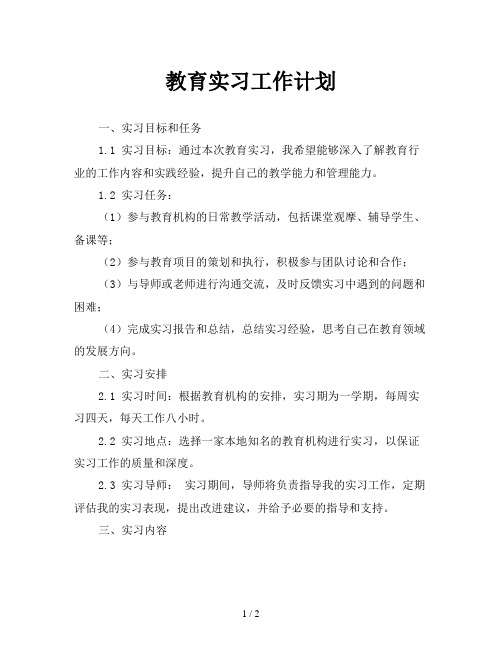 教育实习工作计划

一、实习目标和任务

1.1 实习目标：通过本次教育实习，我希望能够深入了解教育行业的工作内容和实践经验，提升自己的教学能力和管理能力。

1.2 实习任务：

（1）参与教育机构的日常教学活动，包括课堂观摩、辅导学生、备课等；

（2）参与教育项目的策划和执行，积极参与团队讨论和合作；

（3）与导师或老师进行沟通交流，及时反馈实习中遇到的问题和困难；

（4）完成实习报告和总结，总结实习经验，思考自己在教育领域的发展方向。

二、实习安排

2.1 实习时间：根据教育机构的安排，实习期为一学期，每周实习四天，每天工作八小时。

2.2 实习地点：选择一家本地知名的教育机构进行实习，以保证实习工作的质量和深度。

2.3 实习导师： 实习期间，导师将负责指导我的实习工作，定期评估我的实习表现，提出改进建议，并给予必要的指导和支持。

三、实习内容

1 / 2